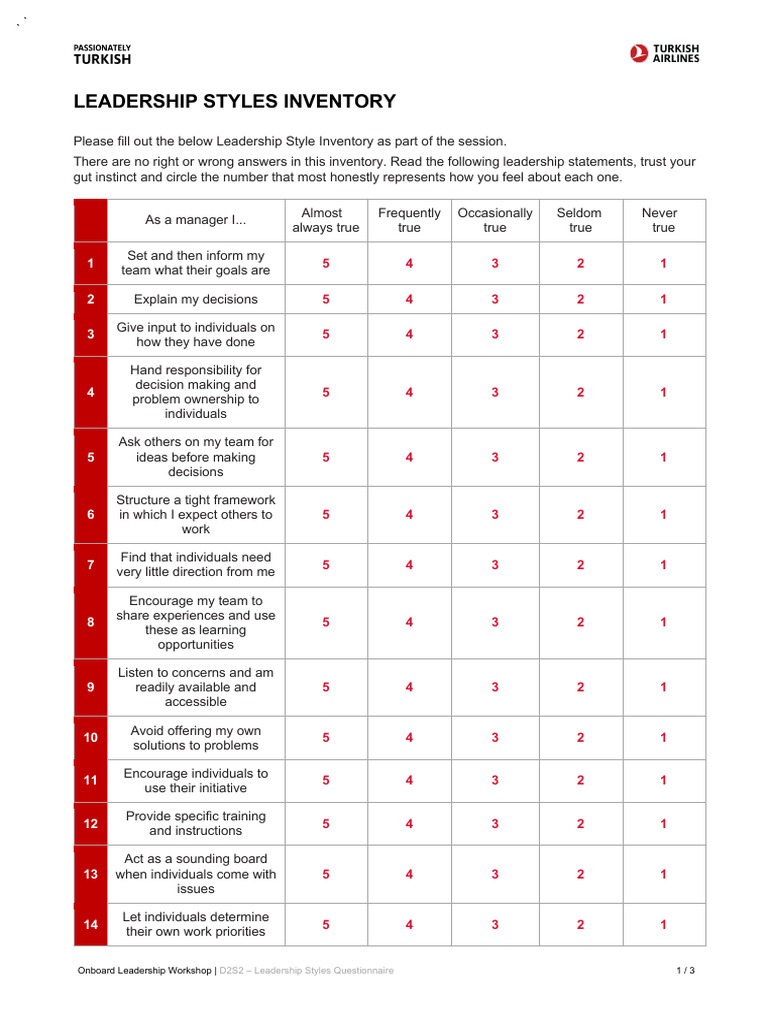 PASSIONATELY
TURKISH

TURKISH
AIRLINES

LEADERSHIP STYLES INVENTORY

Please fill out the below Leadership Style Inventory as part of the session.

There are no right or wrong answers in this inventory. Read the following leadership statements, trust your gut instinct and circle the number that most honestly represents how you feel about each one.

| | As a manager I... | Almost always true | Frequently true | Occasionally true | Seldom true | Never true |
|---|---|---|---|---|---|---|
| 1 | Set and then inform my team what their goals are | 5 | 4 | 3 | 2 | 1 |
| 2 | Explain my decisions | 5 | 4 | 3 | 2 | 1 |
| 3 | Give input to individuals on how they have done | 5 | 4 | 3 | 2 | 1 |
| 4 | Hand responsibility for decision making and problem ownership to individuals | 5 | 4 | 3 | 2 | 1 |
| 5 | Ask others on my team for ideas before making decisions | 5 | 4 | 3 | 2 | 1 |
| 6 | Structure a tight framework in which I expect others to work | 5 | 4 | 3 | 2 | 1 |
| 7 | Find that individuals need very little direction from me | 5 | 4 | 3 | 2 | 1 |
| 8 | Encourage my team to share experiences and use these as learning opportunities | 5 | 4 | 3 | 2 | 1 |
| 9 | Listen to concerns and am readily available and accessible | 5 | 4 | 3 | 2 | 1 |
| 10 | Avoid offering my own solutions to problems | 5 | 4 | 3 | 2 | 1 |
| 11 | Encourage individuals to use their initiative | 5 | 4 | 3 | 2 | 1 |
| 12 | Provide specific training and instructions | 5 | 4 | 3 | 2 | 1 |
| 13 | Act as a sounding board when individuals come with issues | 5 | 4 | 3 | 2 | 1 |
| 14 | Let individuals determine their own work priorities | 5 | 4 | 3 | 2 | 1 |

Onboard Leadership Workshop | D2S2 – Leadership Styles Questionnaire 1 / 3